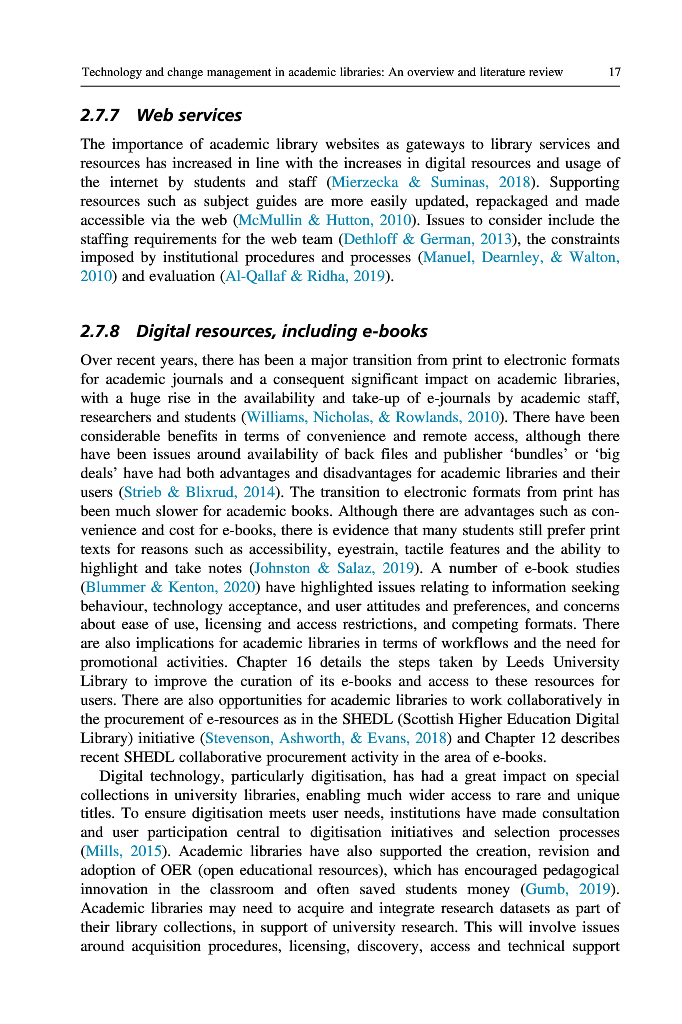 Technology and change management in academic libraries: An overview and literature review 17

2.7.7 Web services

The importance of academic library websites as gateways to library services and resources has increased in line with the increases in digital resources and usage of the internet by students and staff (Mierzecka & Suminas, 2018). Supporting resources such as subject guides are more easily updated, repackaged and made accessible via the web (McMullin & Hutton, 2010). Issues to consider include the staffing requirements for the web team (Dethloff & German, 2013), the constraints imposed by institutional procedures and processes (Manuel, Dearnley, & Walton, 2010) and evaluation (Al-Qallaf & Ridha, 2019).

2.7.8 Digital resources, including e-books

Over recent years, there has been a major transition from print to electronic formats for academic journals and a consequent significant impact on academic libraries, with a huge rise in the availability and take-up of e-journals by academic staff, researchers and students (Williams, Nicholas, & Rowlands, 2010). There have been considerable benefits in terms of convenience and remote access, although there have been issues around availability of back files and publisher 'bundles' or 'big deals' have had both advantages and disadvantages for academic libraries and their users (Strieb & Blixrud, 2014). The transition to electronic formats from print has been much slower for academic books. Although there are advantages such as convenience and cost for e-books, there is evidence that many students still prefer print texts for reasons such as accessibility, eyestrain, tactile features and the ability to highlight and take notes (Johnston & Salaz, 2019). A number of e-book studies (Blummer & Kenton, 2020) have highlighted issues relating to information seeking behaviour, technology acceptance, and user attitudes and preferences, and concerns about ease of use, licensing and access restrictions, and competing formats. There are also implications for academic libraries in terms of workflows and the need for promotional activities. Chapter 16 details the steps taken by Leeds University Library to improve the curation of its e-books and access to these resources for users. There are also opportunities for academic libraries to work collaboratively in the procurement of e-resources as in the SHEDL (Scottish Higher Education Digital Library) initiative (Stevenson, Ashworth, & Evans, 2018) and Chapter 12 describes recent SHEDL collaborative procurement activity in the area of e-books.

Digital technology, particularly digitisation, has had a great impact on special collections in university libraries, enabling much wider access to rare and unique titles. To ensure digitisation meets user needs, institutions have made consultation and user participation central to digitisation initiatives and selection processes (Mills, 2015). Academic libraries have also supported the creation, revision and adoption of OER (open educational resources), which has encouraged pedagogical innovation in the classroom and often saved students money (Gumb, 2019). Academic libraries may need to acquire and integrate research datasets as part of their library collections, in support of university research. This will involve issues around acquisition procedures, licensing, discovery, access and technical support